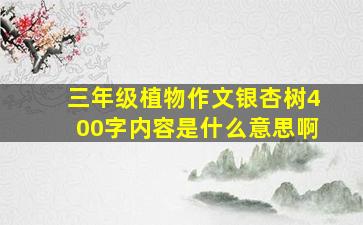 三年级植物作文银杏树400字内容是什么意思啊